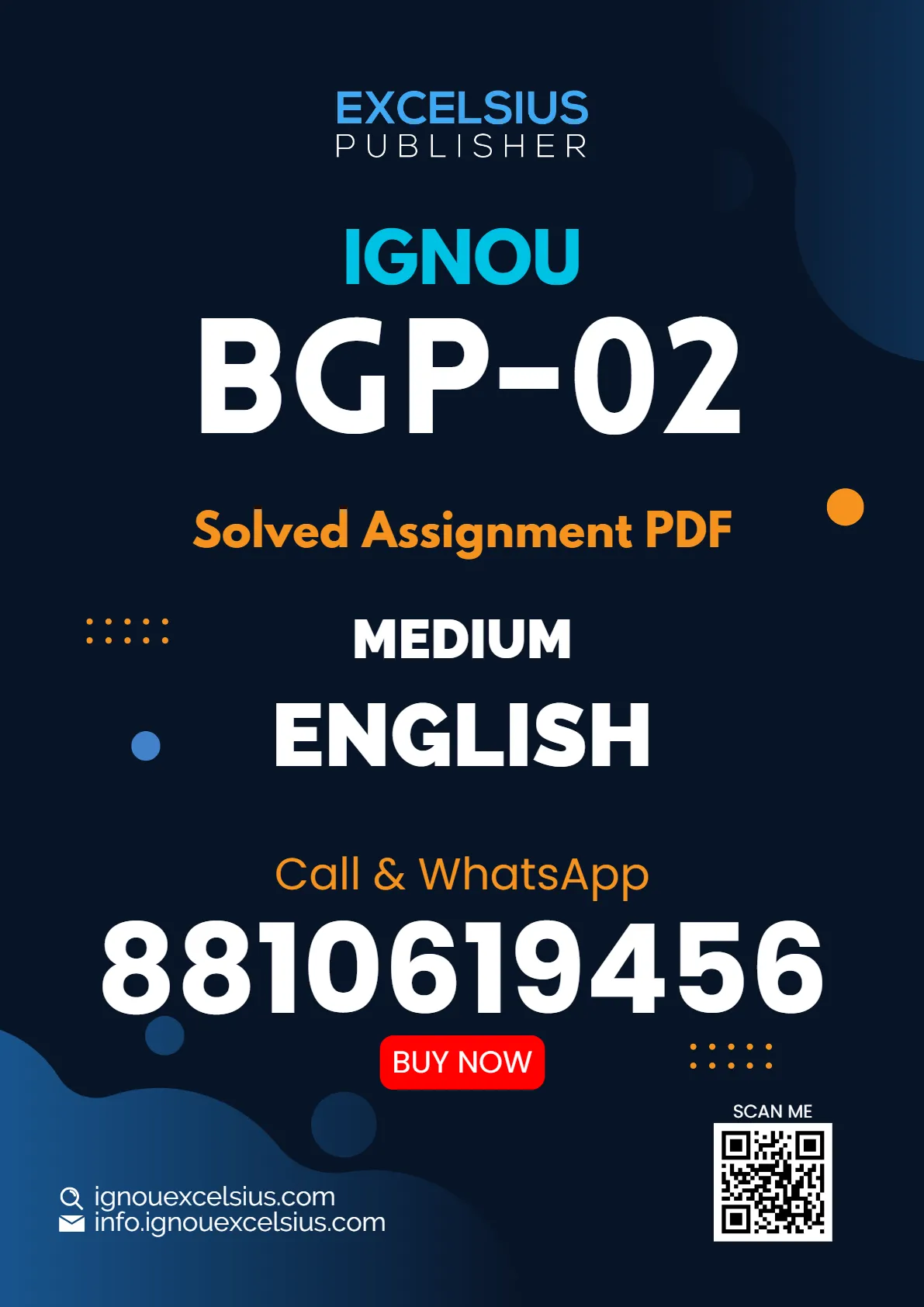 EXCELSIUS
PUBLISHER

IGNOU
BGP-02

Solved Assignment PDF

MEDIUM
ENGLISH

Call & WhatsApp
8810619456

BUY NOW

SCAN ME

ignouexcelsius.com
info.ignouexcelsius.com